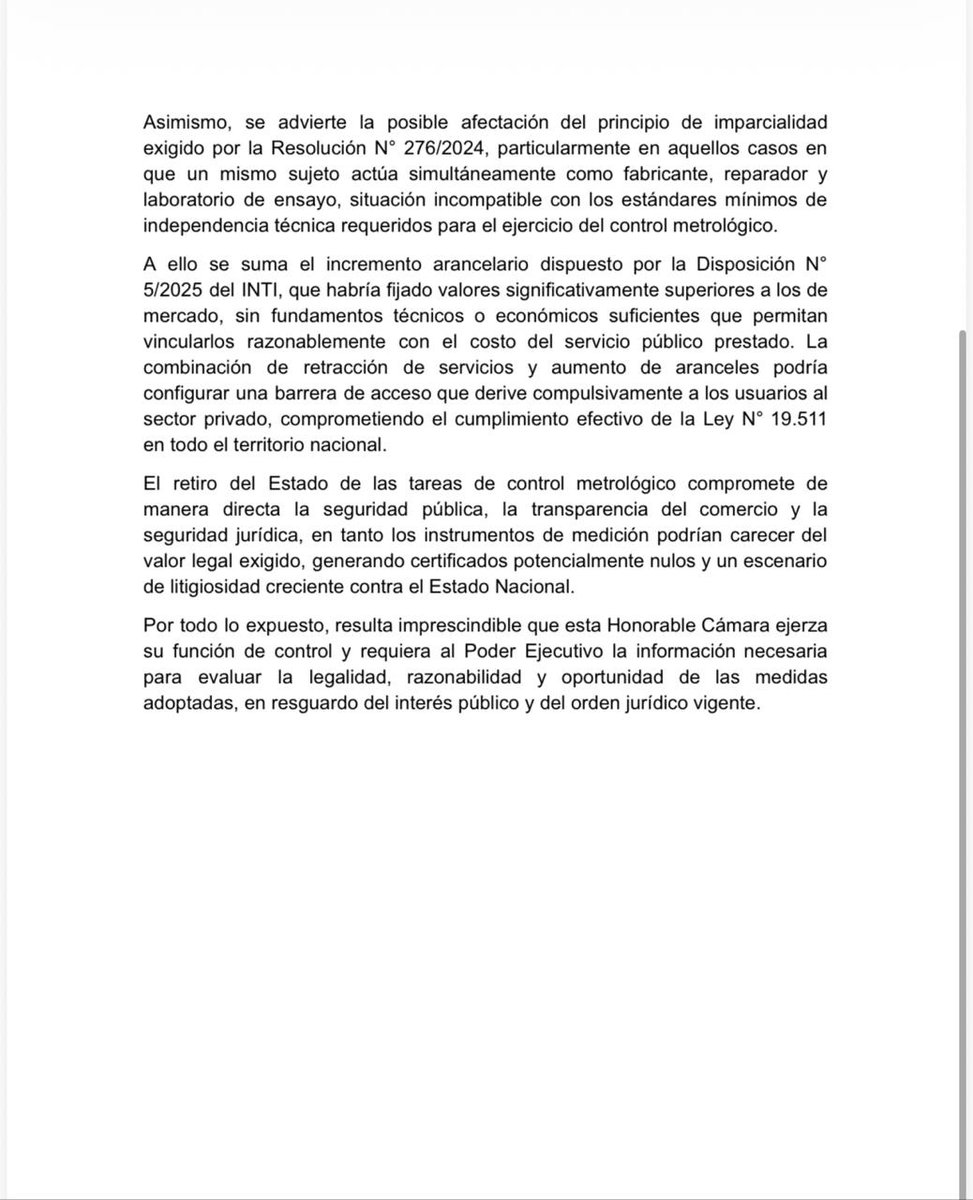 Asimismo, se advierte la posible afectación del principio de imparcialidad exigido por la Resolución N° 276/2024, particularmente en aquellos casos en que un mismo sujeto actúa simultáneamente como fabricante, reparador y laboratorio de ensayo, situación incompatible con los estándares mínimos de independencia técnica requeridos para el ejercicio del control metrológico.

A ello se suma el incremento arancelario dispuesto por la Disposición N° 5/2025 del INTI, que habría fijado valores significativamente superiores a los de mercado, sin fundamentos técnicos o económicos suficientes que permitan vincularlos razonablemente con el costo del servicio público prestado. La combinación de retracción de servicios y aumento de aranceles podría configurar una barrera de acceso que derive compulsivamente a los usuarios al sector privado, comprometiendo el cumplimiento efectivo de la Ley N° 19.511 en todo el territorio nacional.

El retiro del Estado de las tareas de control metrológico compromete de manera directa la seguridad pública, la transparencia del comercio y la seguridad jurídica, en tanto los instrumentos de medición podrían carecer del valor legal exigido, generando certificados potencialmente nulos y un escenario de litigiosidad creciente contra el Estado Nacional.

Por todo lo expuesto, resulta imprescindible que esta Honorable Cámara ejerza su función de control y requiera al Poder Ejecutivo la información necesaria para evaluar la legalidad, razonabilidad y oportunidad de las medidas adoptadas, en resguardo del interés público y del orden jurídico vigente.